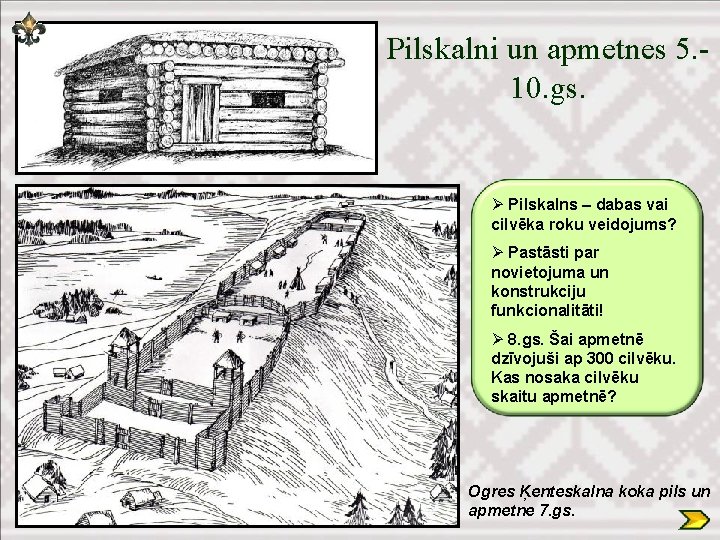 Pilskalni un apmetnes 5.-10.gs.

➢ Pilskalns – dabas vai cilvēka roku veidojums?

➢ Pastāsti par novietojuma un konstrukciju funkcionalitāti!

➢ 8.gs. Šai apmetnē dzīvojuši ap 300 cilvēku. Kas nosaka cilvēku skaitu apmetnē?

Ogres Ķenteskalna koka pils un apmetne 7.gs.